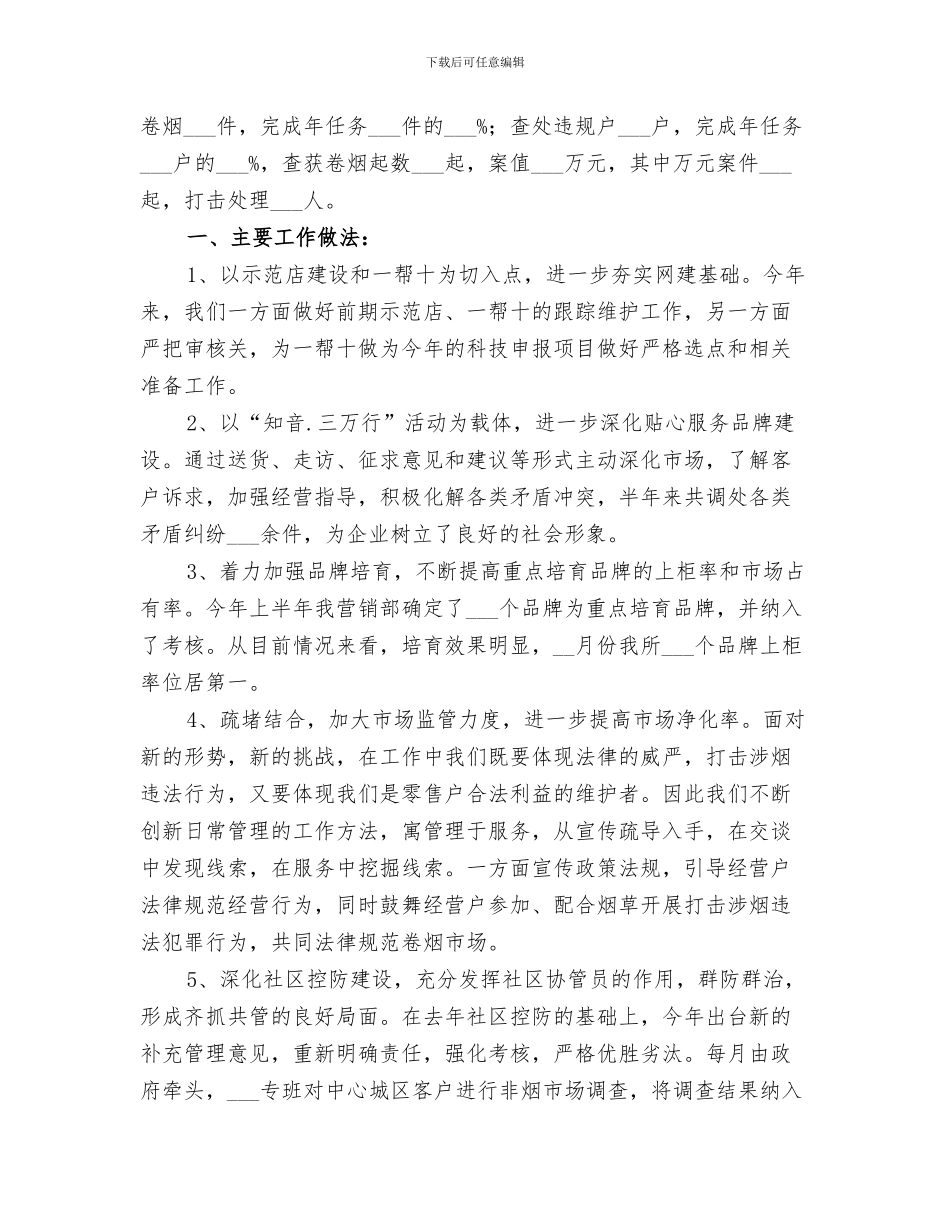 下载后可任意编辑

卷烟___件，完成年任务___件的___%；查处违规户___户，完成年任务___户的___%，查获卷烟起数___起，案值___万元，其中万元案件___起，打击处理___人。

一、主要工作做法：

1、以示范店建设和一帮十为切入点，进一步夯实网建基础。今年来，我们一方面做好前期示范店、一帮十的跟踪维护工作，另一方面严把审核关，为一帮十做为今年的科技申报项目做好严格选点和相关准备工作。

2、以“知音.三万行”活动为载体，进一步深化贴心服务品牌建设。通过送货、走访、征求意见和建议等形式主动深化市场，了解客户诉求，加强经营指导，积极化解各类矛盾冲突，半年来共调处各类矛盾纠纷___余件，为企业树立了良好的社会形象。

3、着力加强品牌培育，不断提高重点培育品牌的上柜率和市场占有率。今年上半年我营销部确定了___个品牌为重点培育品牌，并纳入了考核。从目前情况来看，培育效果明显，__月份我所___个品牌上柜率位居第一。

4、疏堵结合，加大市场监管力度，进一步提高市场净化率。面对新的形势，新的挑战，在工作中我们既要体现法律的威严，打击涉烟违法行为，又要体现我们是零售户合法利益的维护者。因此我们不断创新日常管理的工作方法，寓管理于服务，从宣传疏导入手，在交谈中发现线索，在服务中挖掘线索。一方面宣传政策法规，引导经营户法律规范经营行为，同时鼓舞经营户参加、配合烟草开展打击涉烟违法犯罪行为，共同法律规范卷烟市场。

5、深化社区控防建设，充分发挥社区协管员的作用，群防群治，形成齐抓共管的良好局面。在去年社区控防的基础上，今年出台新的补充管理意见，重新明确责任，强化考核，严格优胜劣汰。每月由政府牵头，___专班对中心城区客户进行非烟市场调查，将调查结果纳入